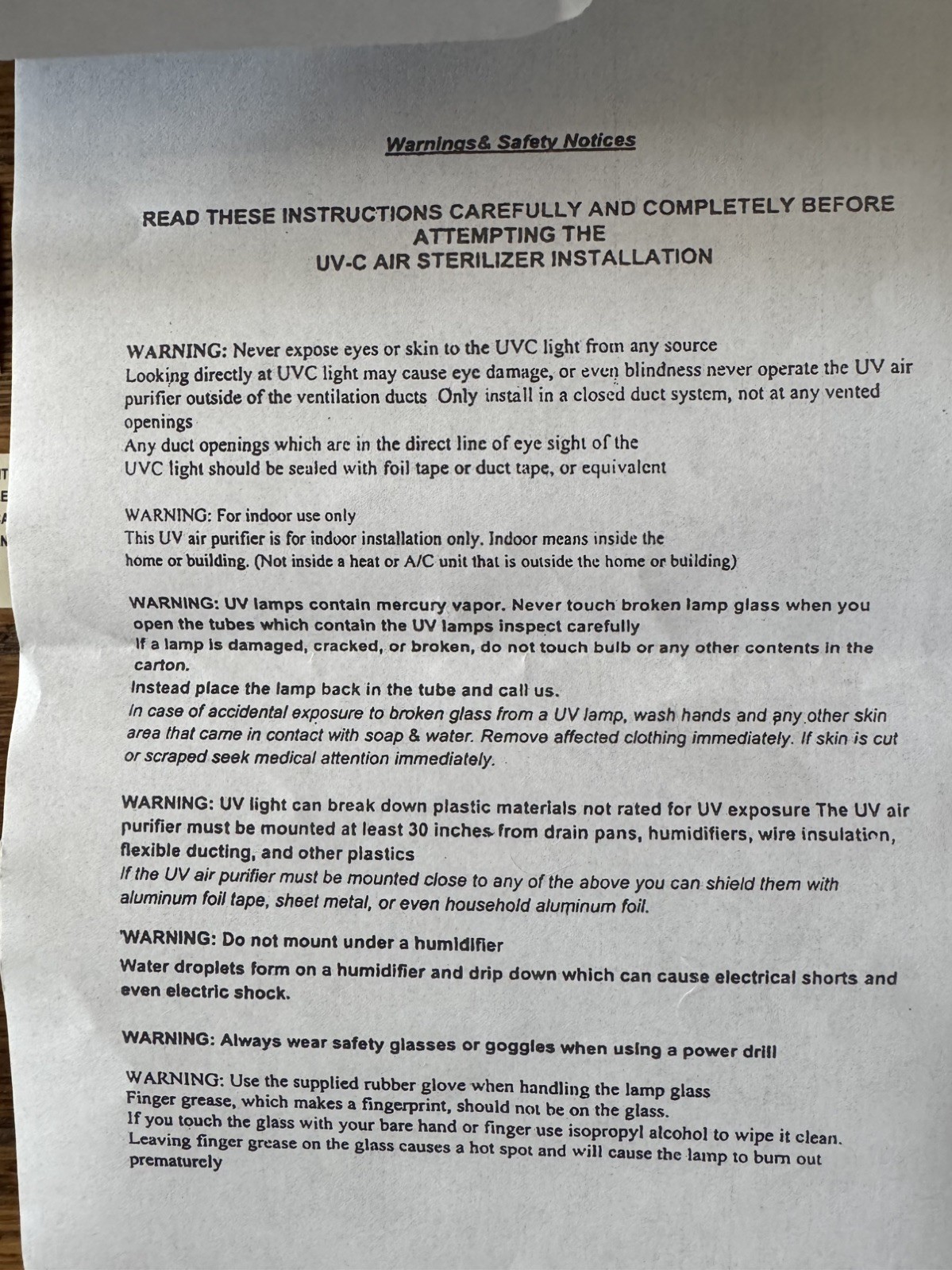 Warnings& Safety Notices

READ THESE INSTRUCTIONS CAREFULLY AND COMPLETELY BEFORE ATTEMPTING THE UV-C AIR STERILIZER INSTALLATION

WARNING: Never expose eyes or skin to the UVC light from any source
Looking directly at UVC light may cause eye damage, or even blindness never operate the UV air purifier outside of the ventilation ducts Only install in a closed duct system, not at any vented openings
Any duct openings which are in the direct line of eye sight of the UVC light should be sealed with foil tape or duct tape, or equivalent

WARNING: For indoor use only
This UV air purifier is for indoor installation only. Indoor means inside the home or building. (Not inside a heat or A/C unit that is outside the home or building)

WARNING: UV lamps contain mercury vapor. Never touch broken lamp glass when you open the tubes which contain the UV lamps inspect carefully
If a lamp is damaged, cracked, or broken, do not touch bulb or any other contents in the carton.
Instead place the lamp back in the tube and call us.
In case of accidental exposure to broken glass from a UV lamp, wash hands and any other skin area that came in contact with soap & water. Remove affected clothing immediately. If skin is cut or scraped seek medical attention immediately.

WARNING: UV light can break down plastic materials not rated for UV exposure The UV air purifier must be mounted at least 30 inches from drain pans, humidifiers, wire insulation, flexible ducting, and other plastics
If the UV air purifier must be mounted close to any of the above you can shield them with aluminum foil tape, sheet metal, or even household aluminum foil.

WARNING: Do not mount under a humidifier
Water droplets form on a humidifier and drip down which can cause electrical shorts and even electric shock.

WARNING: Always wear safety glasses or goggles when using a power drill

WARNING: Use the supplied rubber glove when handling the lamp glass
Finger grease, which makes a fingerprint, should not be on the glass.
If you touch the glass with your bare hand or finger use isopropyl alcohol to wipe it clean.
Leaving finger grease on the glass causes a hot spot and will cause the lamp to burn out prematurely